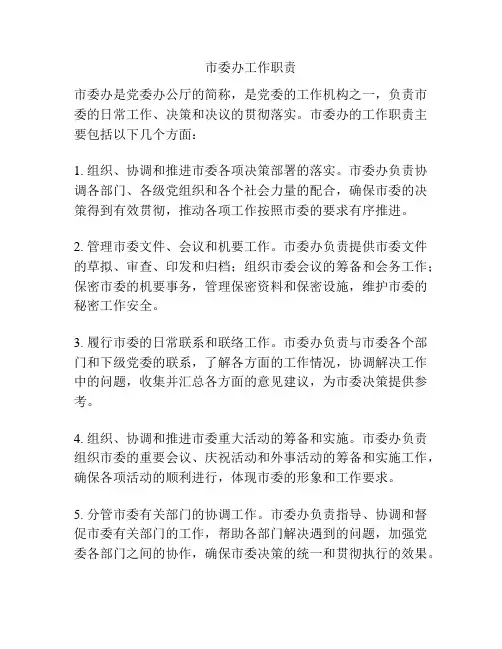 市委办工作职责

市委办是党委办公厅的简称，是党委的工作机构之一，负责市委的日常工作、决策和决议的贯彻落实。市委办的工作职责主要包括以下几个方面：

1. 组织、协调和推进市委各项决策部署的落实。市委办负责协调各部门、各级党组织和各个社会力量的配合，确保市委的决策得到有效贯彻，推动各项工作按照市委的要求有序推进。

2. 管理市委文件、会议和机要工作。市委办负责提供市委文件的草拟、审查、印发和归档；组织市委会议的筹备和会务工作；保密市委的机要事务，管理保密资料和保密设施，维护市委的秘密工作安全。

3. 履行市委的日常联系和联络工作。市委办负责与市委各个部门和下级党委的联系，了解各方面的工作情况，协调解决工作中的问题，收集并汇总各方面的意见建议，为市委决策提供参考。

4. 组织、协调和推进市委重大活动的筹备和实施。市委办负责组织市委的重要会议、庆祝活动和外事活动的筹备和实施工作，确保各项活动的顺利进行，体现市委的形象和工作要求。

5. 分管市委有关部门的协调工作。市委办负责指导、协调和督促市委有关部门的工作，帮助各部门解决遇到的问题，加强党委各部门之间的协作，确保市委决策的统一和贯彻执行的效果。